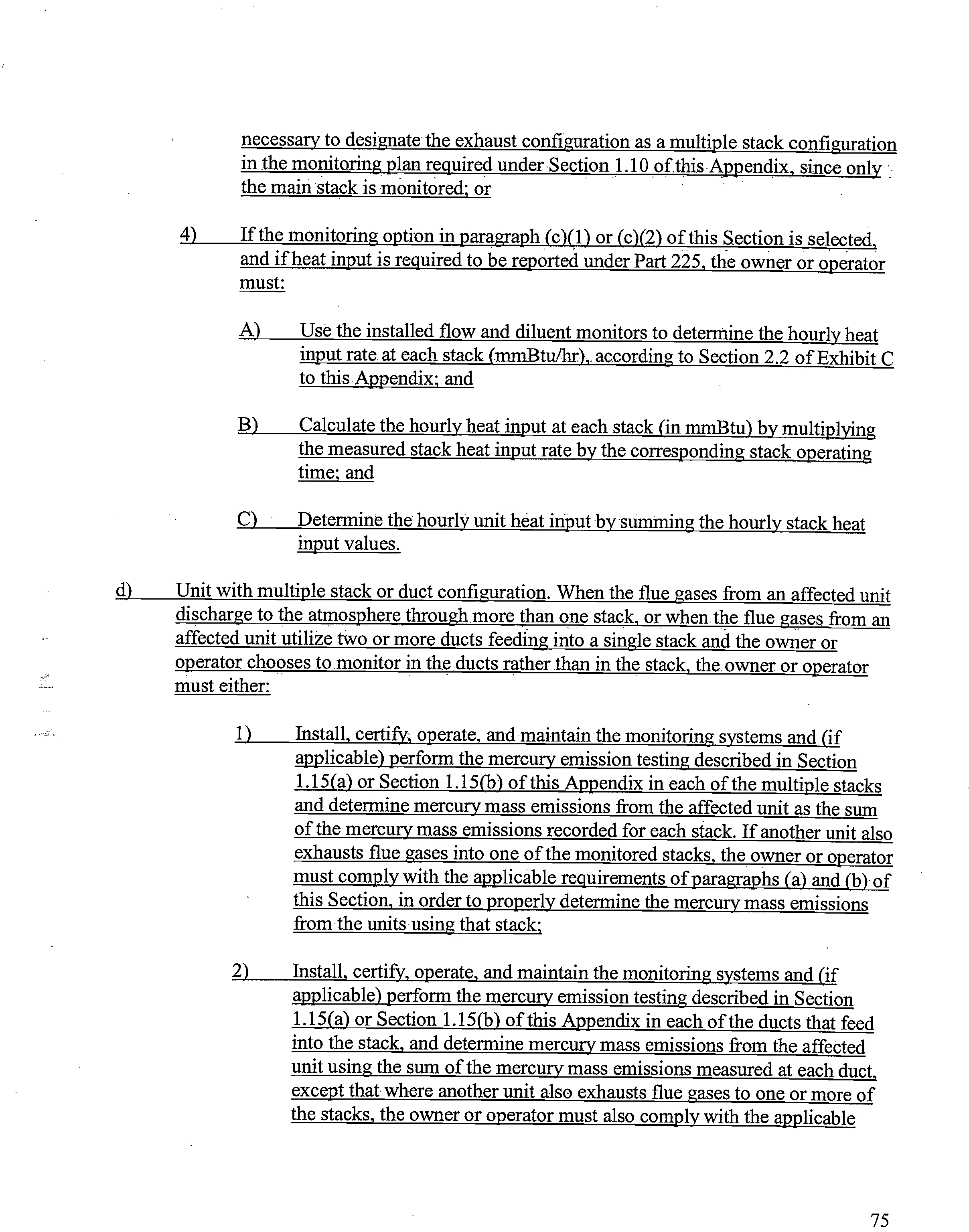 necessary to designate the exhaust configuration as a multiple stack configuration in the monitoring plan required under Section 1.10 of this Appendix, since only the main stack is monitored; or

4) If the monitoring option in paragraph (c)(1) or (c)(2) of this Section is selected, and if heat input is required to be reported under Part 225, the owner or operator must:

A) Use the installed flow and diluent monitors to determine the hourly heat input rate at each stack (mmBtu/hr), according to Section 2.2 of Exhibit C to this Appendix; and

B) Calculate the hourly heat input at each stack (in mmBtu) by multiplying the measured stack heat input rate by the corresponding stack operating time; and

C) Determine the hourly unit heat input by summing the hourly stack heat input values.

d) Unit with multiple stack or duct configuration. When the flue gases from an affected unit discharge to the atmosphere through more than one stack, or when the flue gases from an affected unit utilize two or more ducts feeding into a single stack and the owner or operator chooses to monitor in the ducts rather than in the stack, the owner or operator must either:

1) Install, certify, operate, and maintain the monitoring systems and (if applicable) perform the mercury emission testing described in Section 1.15(a) or Section 1.15(b) of this Appendix in each of the multiple stacks and determine mercury mass emissions from the affected unit as the sum of the mercury mass emissions recorded for each stack. If another unit also exhausts flue gases into one of the monitored stacks, the owner or operator must comply with the applicable requirements of paragraphs (a) and (b) of this Section, in order to properly determine the mercury mass emissions from the units using that stack;

2) Install, certify, operate, and maintain the monitoring systems and (if applicable) perform the mercury emission testing described in Section 1.15(a) or Section 1.15(b) of this Appendix in each of the ducts that feed into the stack, and determine mercury mass emissions from the affected unit using the sum of the mercury mass emissions measured at each duct, except that where another unit also exhausts flue gases to one or more of the stacks, the owner or operator must also comply with the applicable

75